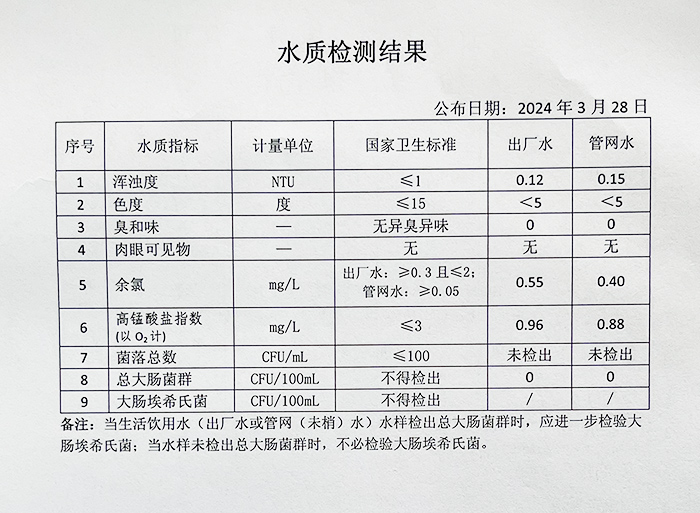 水质检测结果

公布日期：2024 年 3 月 28 日

| 序号 | 水质指标 | 计量单位 | 国家卫生标准 | 出厂水 | 管网水 |
|---|---|---|---|---|---|
| 1 | 浑浊度 | NTU | ≤1 | 0.12 | 0.15 |
| 2 | 色度 | 度 | ≤15 | <5 | <5 |
| 3 | 臭和味 | — | 无异臭异味 | 0 | 0 |
| 4 | 肉眼可见物 | — | 无 | 无 | 无 |
| 5 | 余氯 | mg/L | 出厂水：≥0.3 且≤2；管网水：≥0.05 | 0.55 | 0.40 |
| 6 | 高锰酸盐指数（以 $O_2$ 计） | mg/L | ≤3 | 0.96 | 0.88 |
| 7 | 菌落总数 | CFU/mL | ≤100 | 未检出 | 未检出 |
| 8 | 总大肠菌群 | CFU/100mL | 不得检出 | 0 | 0 |
| 9 | 大肠埃希氏菌 | CFU/100mL | 不得检出 | / | / |

备注：当生活饮用水（出厂水或管网（末梢）水）水样检出总大肠菌群时，应进一步检验大肠埃希氏菌；当水样未检出总大肠菌群时，不必检验大肠埃希氏菌。